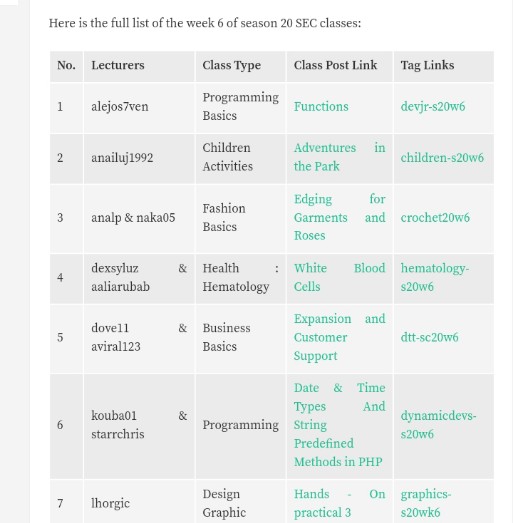 Here is the full list of the week 6 of season 20 SEC classes:

| No. | Lecturers | Class Type | Class Post Link | Tag Links |
|---|---|---|---|---|
| 1 | alejos7ven | Programming Basics | Functions | devjr-s20w6 |
| 2 | anailuj1992 | Children Activities | Adventures in the Park | children-s20w6 |
| 3 | analp & naka05 | Fashion Basics | Edging for Garments and Roses | crochet20w6 |
| 4 | dexsyluz & aaliarubab | Health : Hematology | White Blood Cells | hematology-s20w6 |
| 5 | dove11 & aviral123 | Business Basics | Expansion and Customer Support | dtt-sc20w6 |
| 6 | kouba01 & starrchris | Programming | Date & Time Types And String Predefined Methods in PHP | dynamicdevs-s20w6 |
| 7 | lhorgic | Design Graphic | Hands - On practical 3 | graphics-s20wk6 |